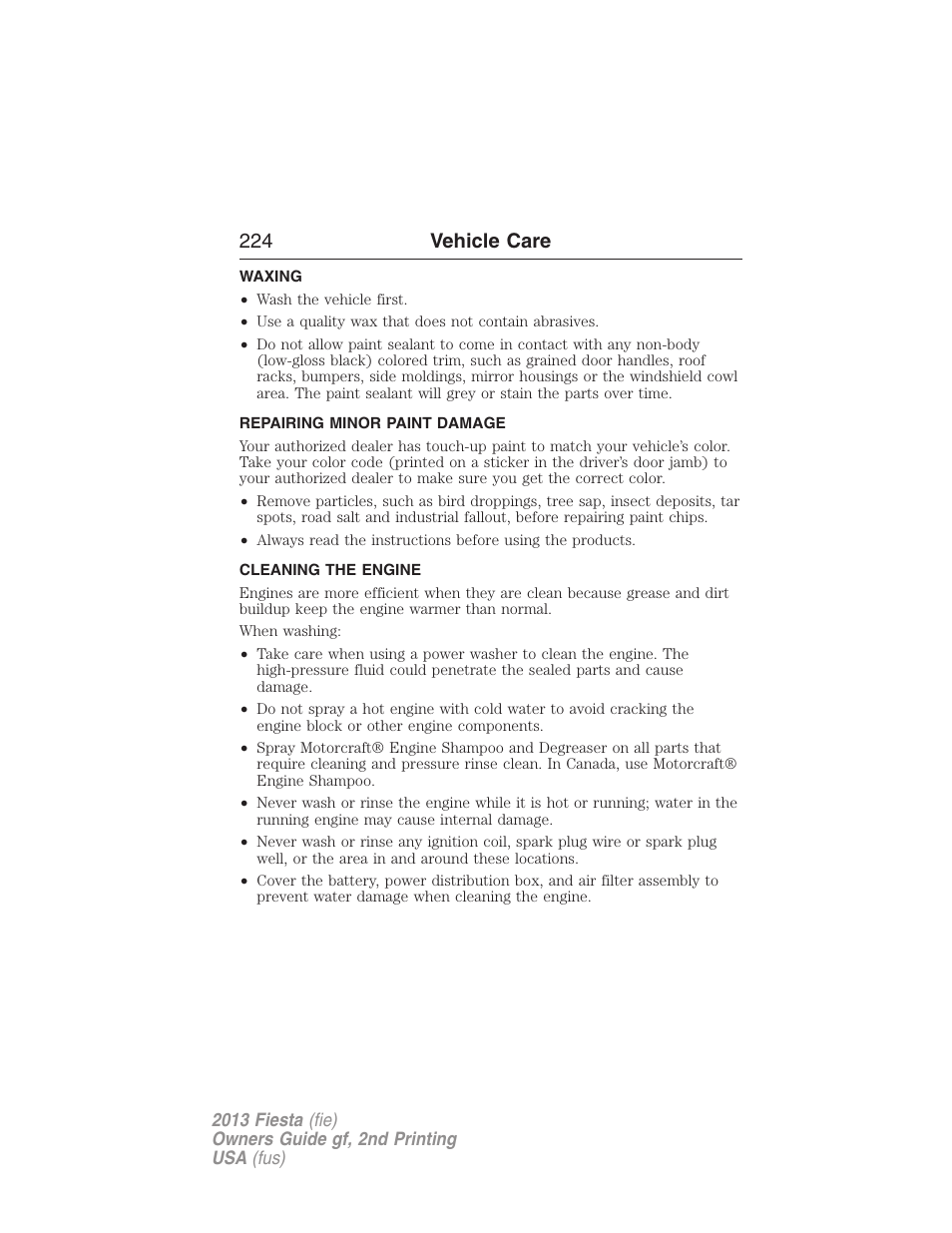 224 Vehicle Care

WAXING

• Wash the vehicle first.
• Use a quality wax that does not contain abrasives.
• Do not allow paint sealant to come in contact with any non-body (low-gloss black) colored trim, such as grained door handles, roof racks, bumpers, side moldings, mirror housings or the windshield cowl area. The paint sealant will grey or stain the parts over time.

REPAIRING MINOR PAINT DAMAGE

Your authorized dealer has touch-up paint to match your vehicle's color. Take your color code (printed on a sticker in the driver's door jamb) to your authorized dealer to make sure you get the correct color.

• Remove particles, such as bird droppings, tree sap, insect deposits, tar spots, road salt and industrial fallout, before repairing paint chips.
• Always read the instructions before using the products.

CLEANING THE ENGINE

Engines are more efficient when they are clean because grease and dirt buildup keep the engine warmer than normal.

When washing:

• Take care when using a power washer to clean the engine. The high-pressure fluid could penetrate the sealed parts and cause damage.
• Do not spray a hot engine with cold water to avoid cracking the engine block or other engine components.
• Spray Motorcraft® Engine Shampoo and Degreaser on all parts that require cleaning and pressure rinse clean. In Canada, use Motorcraft® Engine Shampoo.
• Never wash or rinse the engine while it is hot or running; water in the running engine may cause internal damage.
• Never wash or rinse any ignition coil, spark plug wire or spark plug well, or the area in and around these locations.
• Cover the battery, power distribution box, and air filter assembly to prevent water damage when cleaning the engine.

2013 Fiesta (fie)
Owners Guide gf, 2nd Printing
USA (fus)